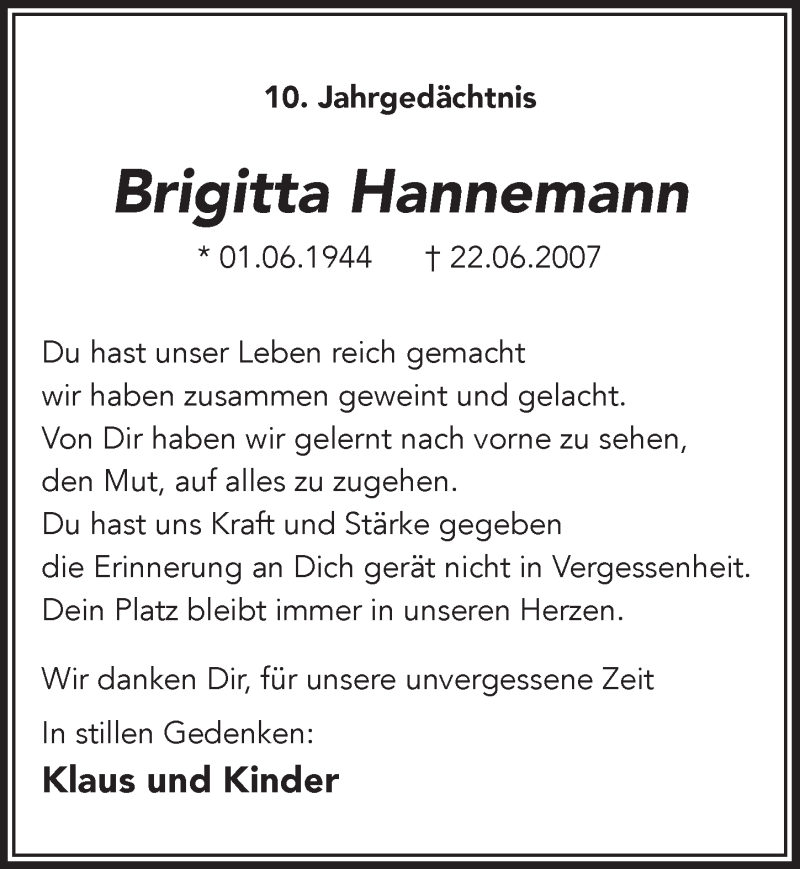 10. Jahrgedächtnis

Brigitta Hannemann

* 01.06.1944 † 22.06.2007

Du hast unser Leben reich gemacht
wir haben zusammen geweint und gelacht.
Von Dir haben wir gelernt nach vorne zu sehen,
den Mut, auf alles zu zugehen.
Du hast uns Kraft und Stärke gegeben
die Erinnerung an Dich gerät nicht in Vergessenheit.
Dein Platz bleibt immer in unseren Herzen.

Wir danken Dir, für unsere unvergessene Zeit

In stillen Gedenken:

Klaus und Kinder